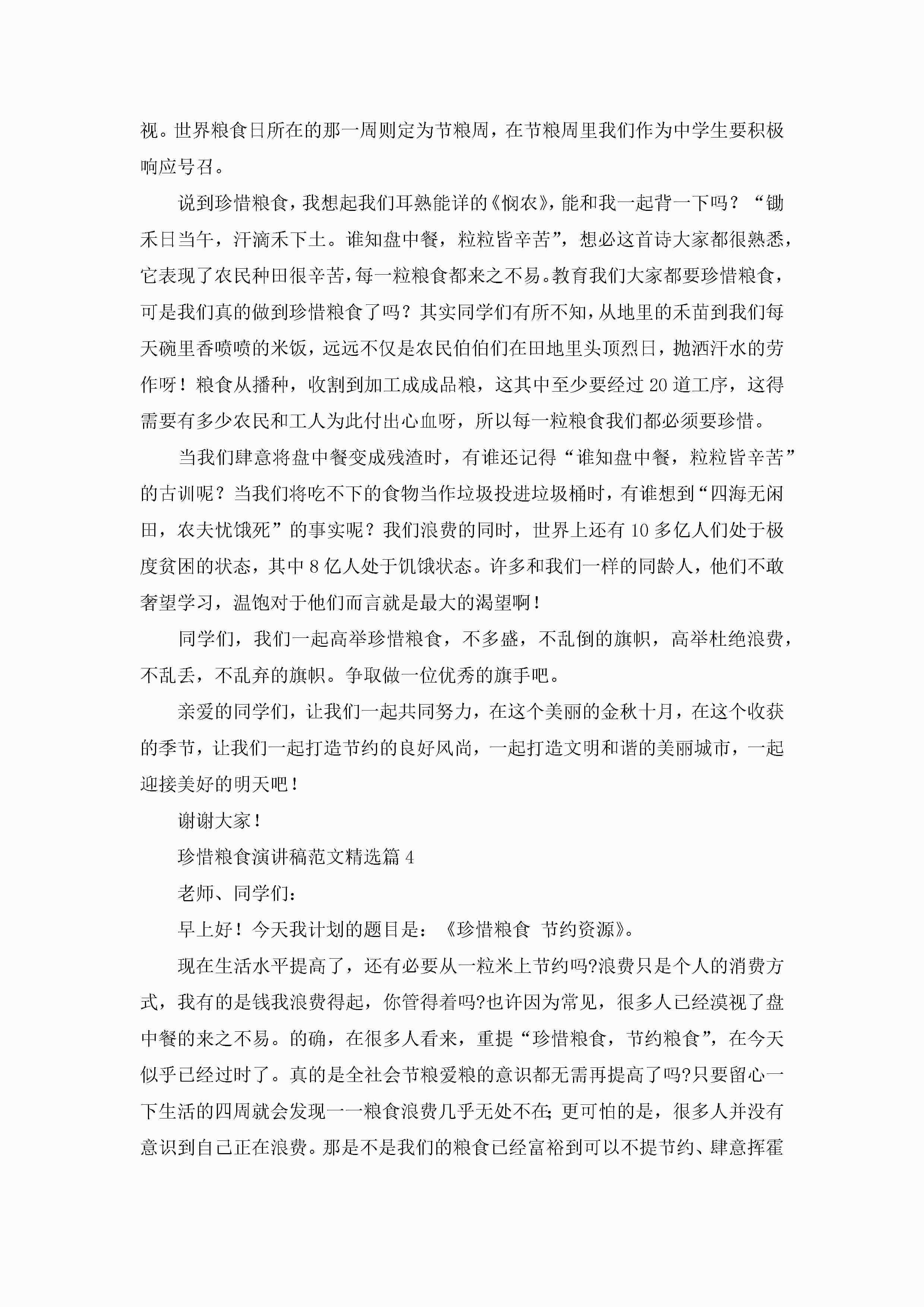 视。世界粮食日所在的那一周则定为节粮周，在节粮周里我们作为中学生要积极响应号召。

说到珍惜粮食，我想起我们耳熟能详的《悯农》，能和我一起背一下吗？“锄禾日当午，汗滴禾下土。谁知盘中餐，粒粒皆辛苦”，想必这首诗大家都很熟悉，它表现了农民种田很辛苦，每一粒粮食都来之不易。教育我们大家都要珍惜粮食，可是我们真的做到珍惜粮食了吗？其实同学们有所不知，从地里的禾苗到我们每天碗里香喷喷的米饭，远远不仅是农民伯伯们在田地里头顶烈日，抛洒汗水的劳作呀！粮食从播种，收割到加工成成品粮，这其中至少要经过20道工序，这得需要有多少农民和工人为此付出心血呀，所以每一粒粮食我们都必须要珍惜。

当我们肆意将盘中餐变成残渣时，有谁还记得“谁知盘中餐，粒粒皆辛苦”的古训呢？当我们将吃不下的食物当作垃圾投进垃圾桶时，有谁想到“四海无闲田，农夫忧饿死”的事实呢？我们浪费的同时，世界上还有10多亿人们处于极度贫困的状态，其中8亿人处于饥饿状态。许多和我们一样的同龄人，他们不敢奢望学习，温饱对于他们而言就是最大的渴望啊！

同学们，我们一起高举珍惜粮食，不多盛，不乱倒的旗帜，高举杜绝浪费，不乱丢，不乱弃的旗帜。争取做一位优秀的旗手吧。

亲爱的同学们，让我们一起共同努力，在这个美丽的金秋十月，在这个收获的季节，让我们一起打造节约的良好风尚，一起打造文明和谐的美丽城市，一起迎接美好的明天吧！

谢谢大家！

珍惜粮食演讲稿范文精选篇4

老师、同学们：

早上好！今天我计划的题目是：《珍惜粮食 节约资源》。

现在生活水平提高了，还有必要从一粒米上节约吗?浪费只是个人的消费方式，我有的是钱我浪费得起，你管得着吗?也许因为常见，很多人已经漠视了盘中餐的来之不易。的确，在很多人看来，重提“珍惜粮食，节约粮食”，在今天似乎已经过时了。真的是全社会节粮爱粮的意识都无需再提高了吗?只要留心一下生活的四周就会发现一一粮食浪费几乎无处不在;更可怕的是，很多人并没有意识到自己正在浪费。那是不是我们的粮食已经富裕到可以不提节约、肆意挥霍